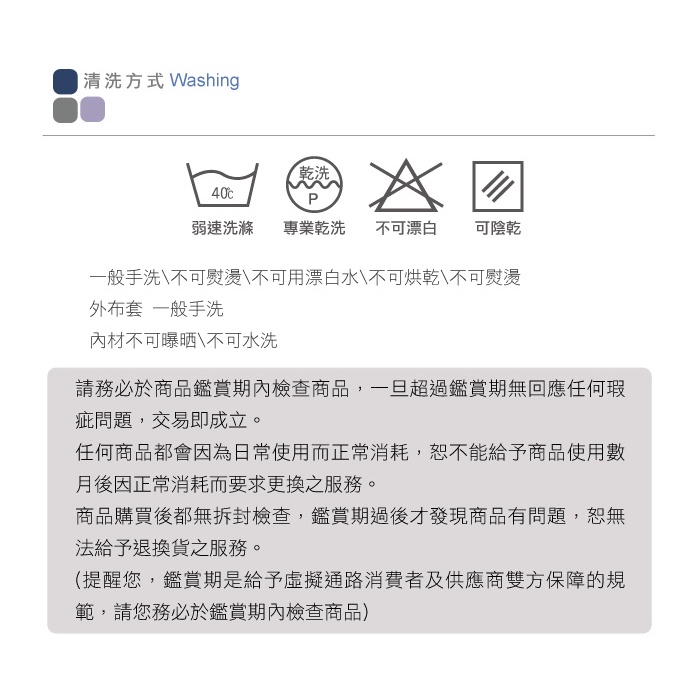 清洗方式 Washing

40℃ 乾洗 P

弱速洗滌 專業乾洗 不可漂白 可陰乾

一般手洗\不可熨燙\不可用漂白水\不可烘乾\不可熨燙
外布套 一般手洗
內材不可曝晒\不可水洗

請務必於商品鑑賞期內檢查商品，一旦超過鑑賞期無回應任何瑕疵問題，交易即成立。
任何商品都會因為日常使用而正常消耗，恕不能給予商品使用數月後因正常消耗而要求更換之服務。
商品購買後都無拆封檢查，鑑賞期過後才發現商品有問題，恕無法給予退換貨之服務。
(提醒您，鑑賞期是給予虛擬通路消費者及供應商雙方保障的規範，請您務必於鑑賞期內檢查商品)